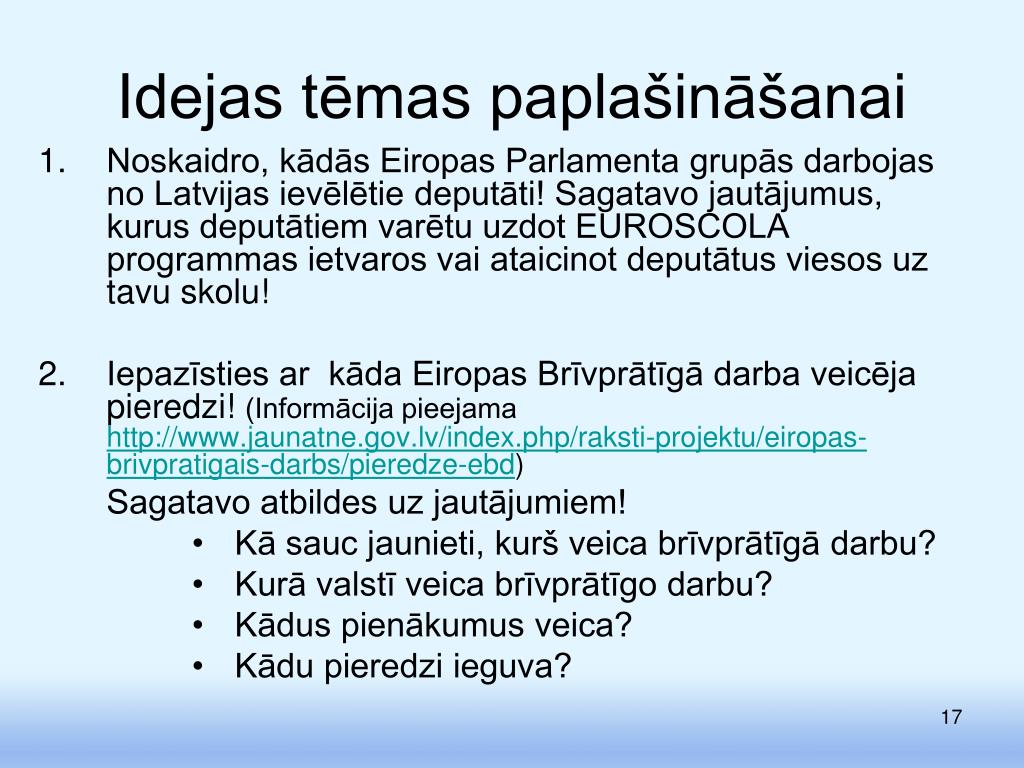 Idejas tēmas paplašināšanai

1. Noskaidro, kādās Eiropas Parlamenta grupās darbojas no Latvijas ievēlētie deputāti! Sagatavo jautājumus, kurus deputātiem varētu uzdot EUROSCOLA programmas ietvaros vai ataicinot deputātus viesos uz tavu skolu!

2. Iepazīsties ar kāda Eiropas Brīvprātīgā darba veicēja pieredzi! (Informācija pieejama http://www.jaunatne.gov.lv/index.php/raksti-projektu/eiropas-brivpratigais-darbs/pieredze-ebd)
Sagatavo atbildes uz jautājumiem!
• Kā sauc jaunieti, kurš veica brīvprātīgā darbu?
• Kurā valstī veica brīvprātīgo darbu?
• Kādus pienākumus veica?
• Kādu pieredzi ieguva?

17